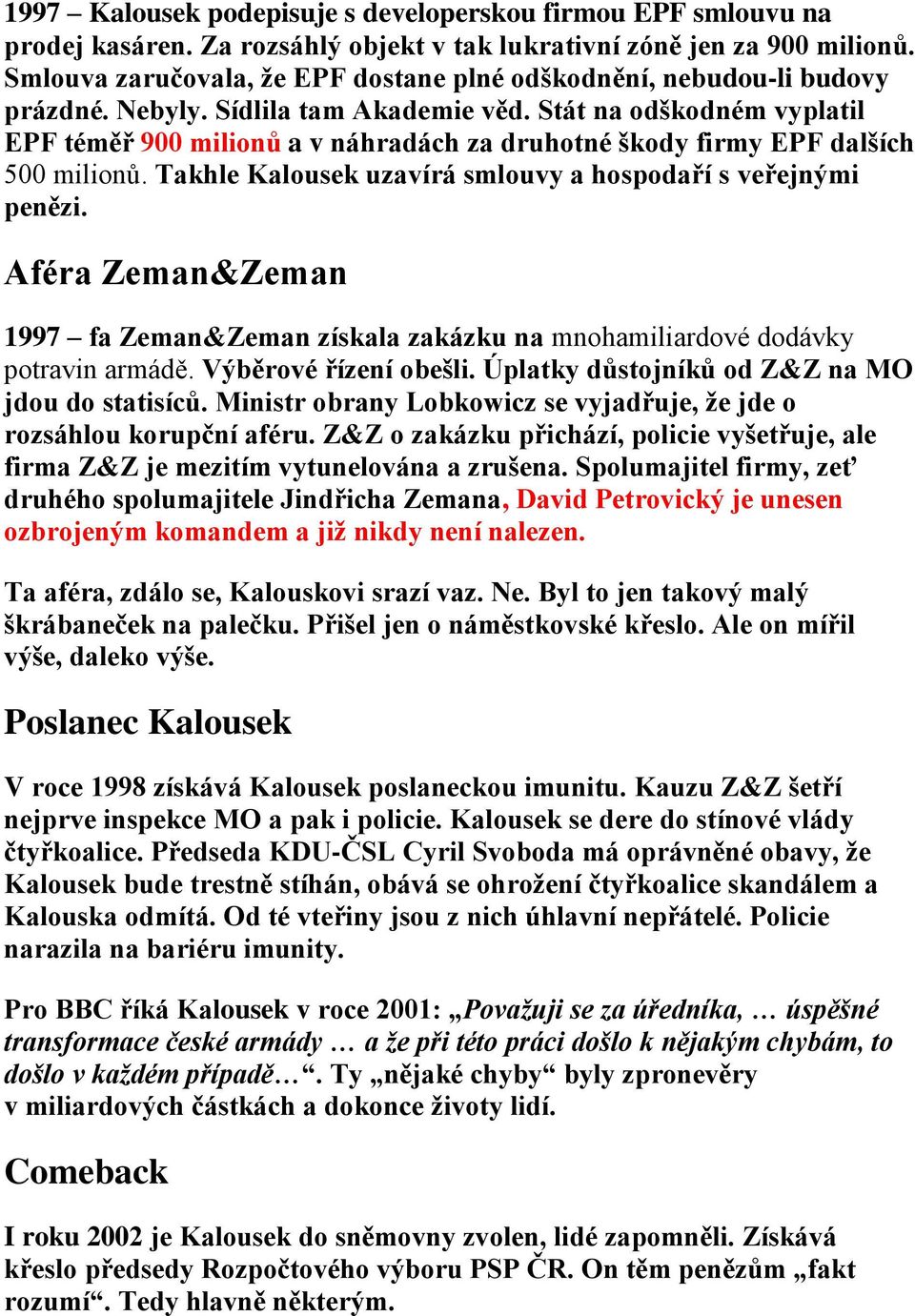 1997 – Kalousek podepisuje s developerskou firmou EPF smlouvu na prodej kasáren. Za rozsáhlý objekt v tak lukrativní zóně jen za 900 milionů. Smlouva zaručovala, že EPF dostane plné odškodnění, nebudou-li budovy prázdné. Nebyly. Sídlila tam Akademie věd. Stát na odškodném vyplatil EPF téměř 900 milionů a v náhradách za druhotné škody firmy EPF dalších 500 milionů. Takhle Kalousek uzavírá smlouvy a hospodaří s veřejnými penězi.

Aféra Zeman&Zeman

1997 – fa Zeman&Zeman získala zakázku na mnohamiliardové dodávky potravin armádě. Výběrové řízení obešli. Úplatky důstojníků od Z&Z na MO jdou do statisíců. Ministr obrany Lobkowicz se vyjadřuje, že jde o rozsáhlou korupční aféru. Z&Z o zakázku přichází, policie vyšetřuje, ale firma Z&Z je mezitím vytunelována a zrušena. Spolumajitel firmy, zeť druhého spolumajitele Jindřicha Zemana, David Petrovický je unesen ozbrojeným komandem a již nikdy není nalezen.

Ta aféra, zdálo se, Kalouskovi srazí vaz. Ne. Byl to jen takový malý škrábaneček na palečku. Přišel jen o náměstkovské křeslo. Ale on mířil výše, daleko výše.

Poslanec Kalousek

V roce 1998 získává Kalousek poslaneckou imunitu. Kauzu Z&Z šetří nejprve inspekce MO a pak i policie. Kalousek se dere do stínové vlády čtyřkoalice. Předseda KDU-ČSL Cyril Svoboda má oprávněné obavy, že Kalousek bude trestně stíhán, obává se ohrožení čtyřkoalice skandálem a Kalouska odmítá. Od té vteřiny jsou z nich úhlavní nepřátelé. Policie narazila na bariéru imunity.

Pro BBC říká Kalousek v roce 2001: „Považuji se za úředníka, … úspěšné transformace české armády … a že při této práci došlo k nějakým chybám, to došlo v každém případě…“. Ty „nějaké chyby“ byly zpronevěry v miliardových částkách a dokonce životy lidí.

Comeback

I roku 2002 je Kalousek do sněmovny zvolen, lidé zapomněli. Získává křeslo předsedy Rozpočtového výboru PSP ČR. On těm penězům „fakt rozumí“. Tedy hlavně některým.